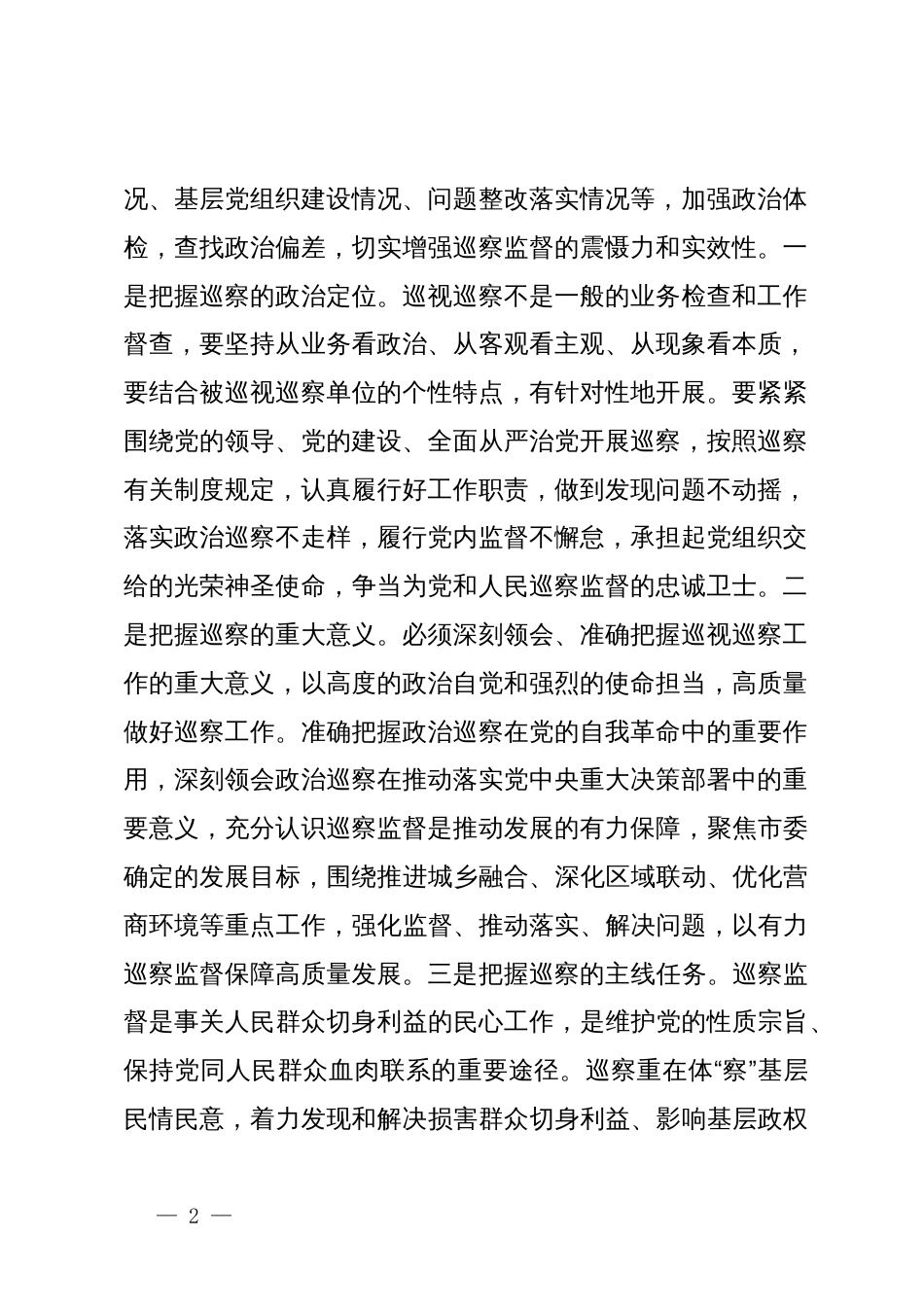 况、基层党组织建设情况、问题整改落实情况等，加强政治体检，查找政治偏差，切实增强巡察监督的震慑力和实效性。一是把握巡察的政治定位。巡视巡察不是一般的业务检查和工作督查，要坚持从业务看政治、从客观看主观、从现象看本质，要结合被巡视巡察单位的个性特点，有针对性地开展。要紧紧围绕党的领导、党的建设、全面从严治党开展巡察，按照巡察有关制度规定，认真履行好工作职责，做到发现问题不动摇，落实政治巡察不走样，履行党内监督不懈怠，承担起党组织交给的光荣神圣使命，争当为党和人民巡察监督的忠诚卫士。二是把握巡察的重大意义。必须深刻领会、准确把握巡视巡察工作的重大意义，以高度的政治自觉和强烈的使命担当，高质量做好巡察工作。准确把握政治巡察在党的自我革命中的重要作用，深刻领会政治巡察在推动落实党中央重大决策部署中的重要意义，充分认识巡察监督是推动发展的有力保障，聚焦市委确定的发展目标，围绕推进城乡融合、深化区域联动、优化营商环境等重点工作，强化监督、推动落实、解决问题，以有力巡察监督保障高质量发展。三是把握巡察的主线任务。巡察监督是事关人民群众切身利益的民心工作，是维护党的性质宗旨、保持党同人民群众血肉联系的重要途径。巡察重在体“察”基层民情民意，着力发现和解决损害群众切身利益、影响基层政权

— 2 —